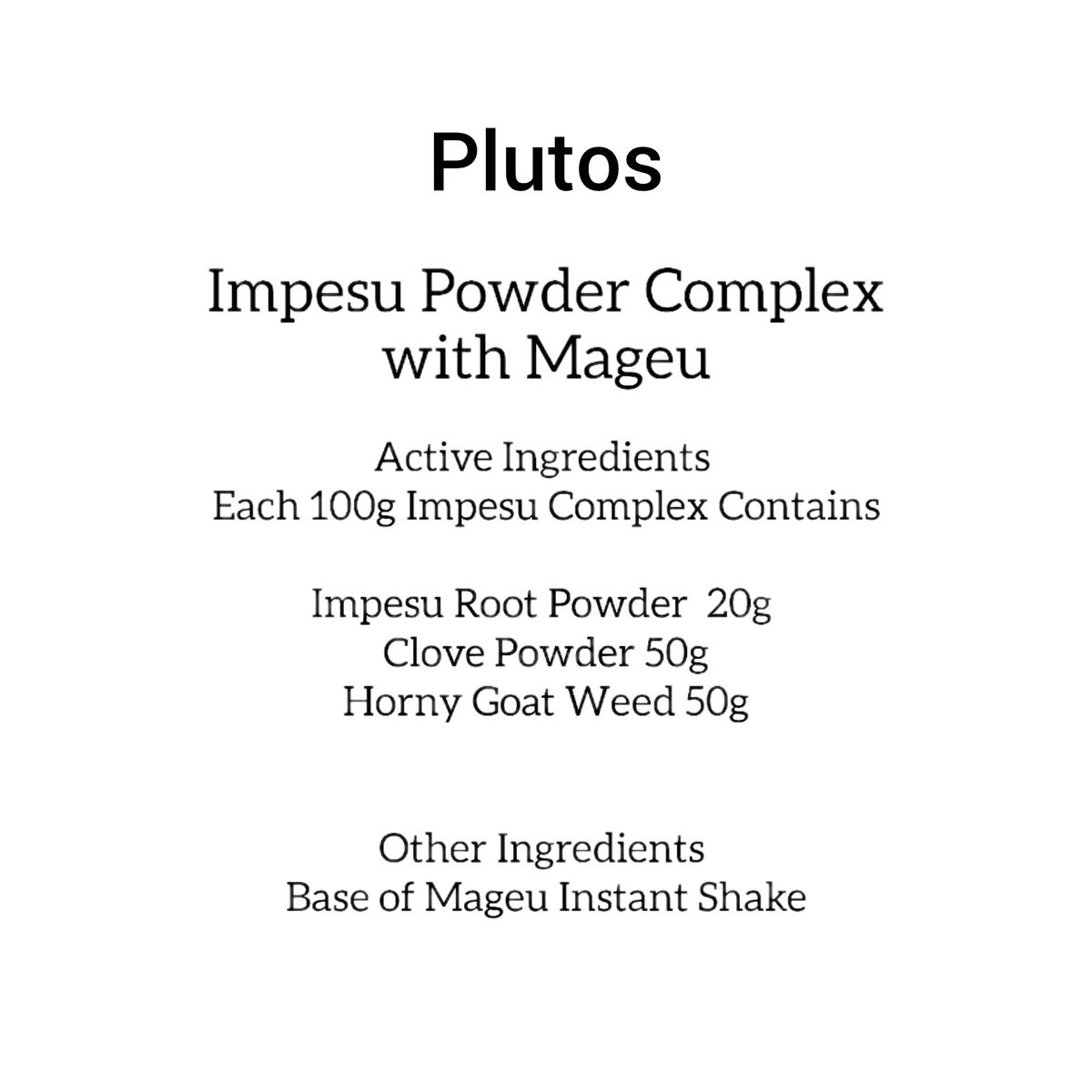 Plutos

Impesu Powder Complex
with Mageu

Active Ingredients
Each 100g Impesu Complex Contains

Impesu Root Powder 20g
Clove Powder 50g
Horny Goat Weed 50g

Other Ingredients
Base of Mageu Instant Shake